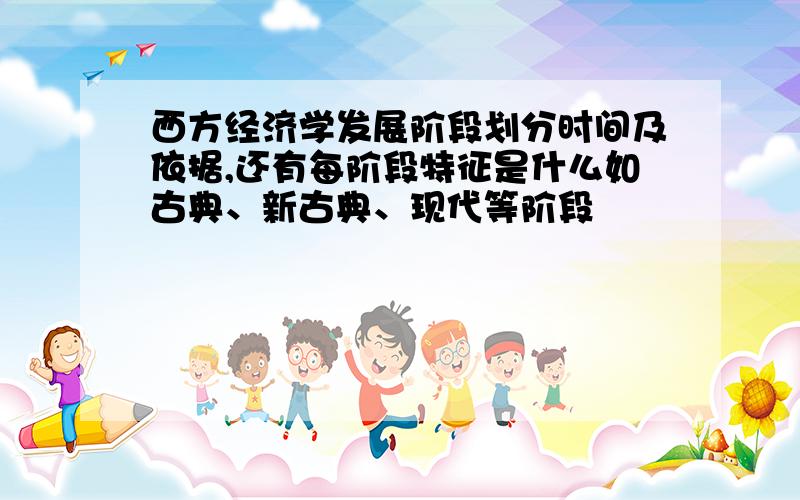 西方经济学发展阶段划分时间及依据,还有每阶段特征是什么如古典、新古典、现代等阶段